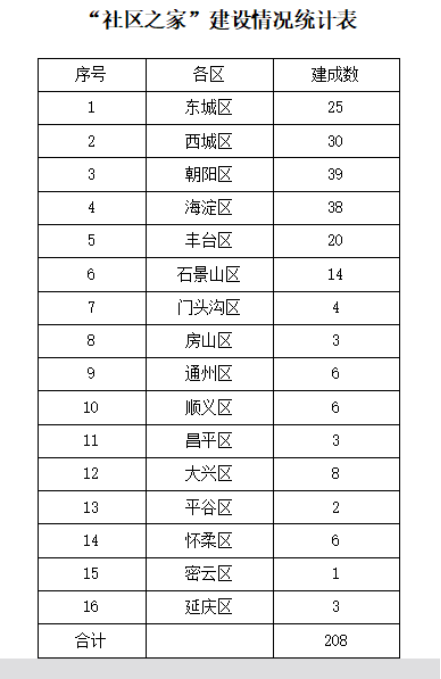 “社区之家”建设情况统计表

| 序号 | 各区 | 建成数 |
|---|---|---|
| 1 | 东城区 | 25 |
| 2 | 西城区 | 30 |
| 3 | 朝阳区 | 39 |
| 4 | 海淀区 | 38 |
| 5 | 丰台区 | 20 |
| 6 | 石景山区 | 14 |
| 7 | 门头沟区 | 4 |
| 8 | 房山区 | 3 |
| 9 | 通州区 | 6 |
| 10 | 顺义区 | 6 |
| 11 | 昌平区 | 3 |
| 12 | 大兴区 | 8 |
| 13 | 平谷区 | 2 |
| 14 | 怀柔区 | 6 |
| 15 | 密云区 | 1 |
| 16 | 延庆区 | 3 |
| 合计 | | 208 |